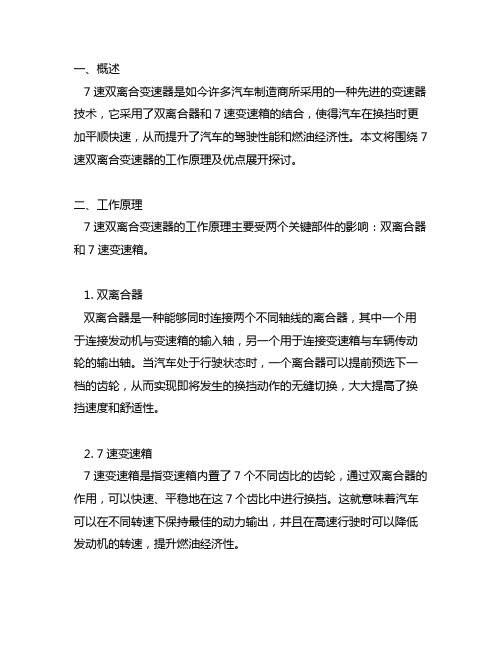 一、概述
7 速双离合变速器是如今许多汽车制造商所采用的一种先进的变速器技术，它采用了双离合器和 7 速变速箱的结合，使得汽车在换挡时更加平顺快速，从而提升了汽车的驾驶性能和燃油经济性。本文将围绕 7 速双离合变速器的工作原理及优点展开探讨。

二、工作原理
7 速双离合变速器的工作原理主要受两个关键部件的影响：双离合器和 7 速变速箱。

1. 双离合器
双离合器是一种能够同时连接两个不同轴线的离合器，其中一个用于连接发动机与变速箱的输入轴，另一个用于连接变速箱与车辆传动轮的输出轴。当汽车处于行驶状态时，一个离合器可以提前预选下一档的齿轮，从而实现即将发生的换挡动作的无缝切换，大大提高了换挡速度和舒适性。

2. 7 速变速箱
7 速变速箱是指变速箱内置了 7 个不同齿比的齿轮，通过双离合器的作用，可以快速、平稳地在这 7 个齿比中进行换挡。这就意味着汽车可以在不同转速下保持最佳的动力输出，并且在高速行驶时可以降低发动机的转速，提升燃油经济性。